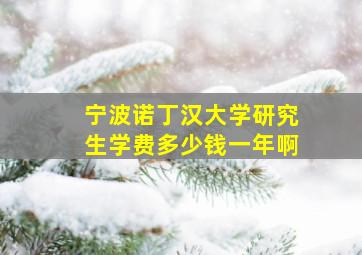 宁波诺丁汉大学研究生学费多少钱一年啊